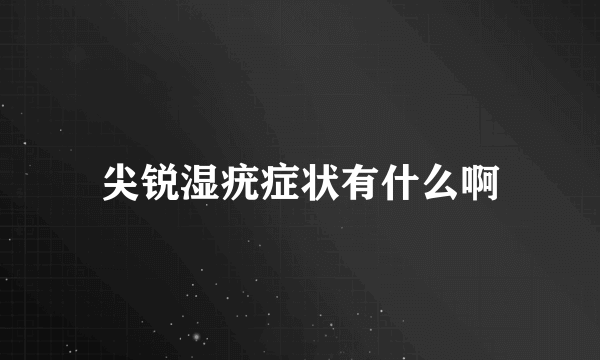 尖锐湿疣症状有什么啊